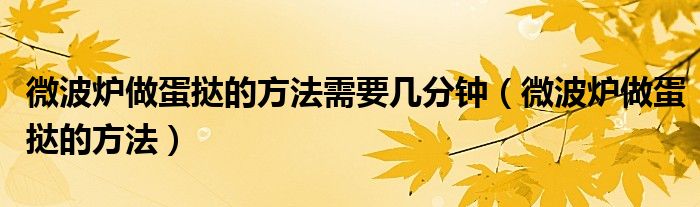 微波炉做蛋挞的方法需要几分钟（微波炉做蛋挞的方法）